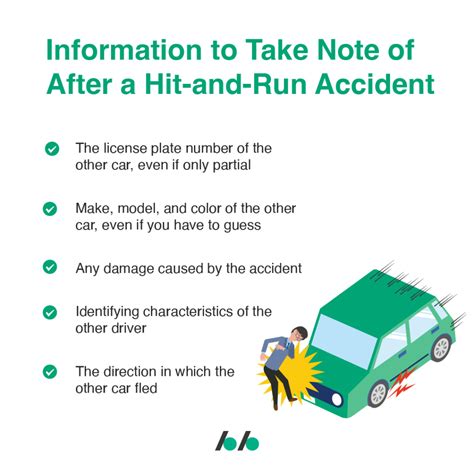 Information to Take Note of After a Hit-and-Run Accident

The license plate number of the other car, even if only partial

Make, model, and color of the other car, even if you have to guess

Any damage caused by the accident

Identifying characteristics of the other driver

The direction in which the other car fled